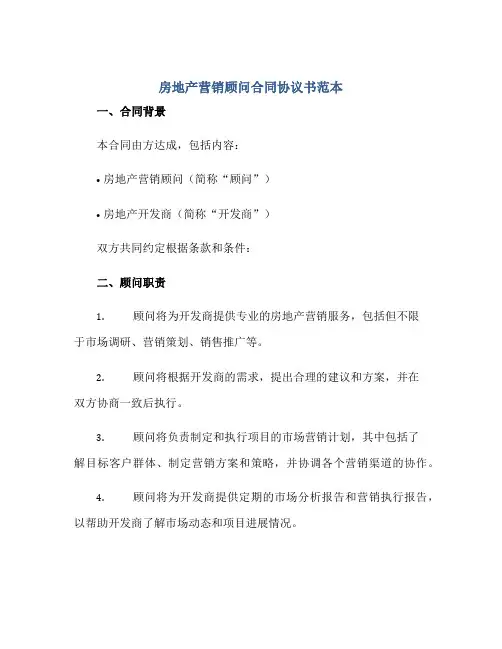 房地产营销顾问合同协议书范本

一、合同背景

本合同由方达成，包括内容：

• 房地产营销顾问（简称“顾问”）

• 房地产开发商（简称“开发商”）

双方共同约定根据条款和条件：

二、顾问职责

1. 顾问将为开发商提供专业的房地产营销服务，包括但不限于市场调研、营销策划、销售推广等。

2. 顾问将根据开发商的需求，提出合理的建议和方案，并在双方协商一致后执行。

3. 顾问将负责制定和执行项目的市场营销计划，其中包括了解目标客户群体、制定营销方案和策略，并协调各个营销渠道的协作。

4. 顾问将为开发商提供定期的市场分析报告和营销执行报告，以帮助开发商了解市场动态和项目进展情况。